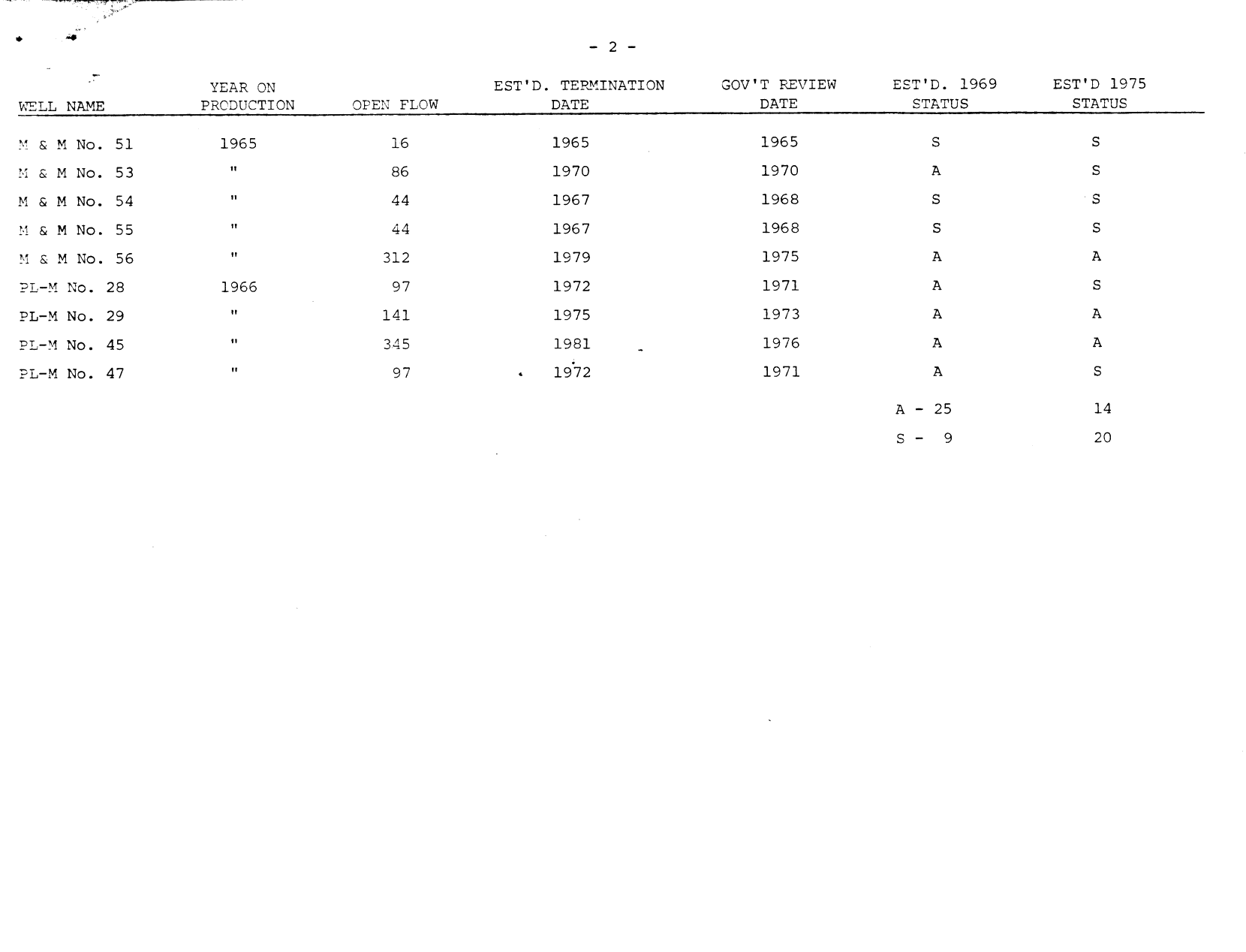 - 2 -

| WELL NAME | YEAR ON PRODUCTION | OPEN FLOW | EST'D. TERMINATION DATE | GOV'T REVIEW DATE | EST'D. 1969 STATUS | EST'D 1975 STATUS |
|---|---|---|---|---|---|---|
| M & M No. 51 | 1965 | 16 | 1965 | 1965 | S | S |
| M & M No. 53 | " | 86 | 1970 | 1970 | A | S |
| M & M No. 54 | " | 44 | 1967 | 1968 | S | S |
| M & M No. 55 | " | 44 | 1967 | 1968 | S | S |
| M & M No. 56 | " | 312 | 1979 | 1975 | A | A |
| PL-M No. 28 | 1966 | 97 | 1972 | 1971 | A | S |
| PL-M No. 29 | " | 141 | 1975 | 1973 | A | A |
| PL-M No. 45 | " | 345 | 1981 | 1976 | A | A |
| PL-M No. 47 | " | 97 | 1972 | 1971 | A | S |
| | | | | | A - 25 | 14 |
| | | | | | S - 9 | 20 |